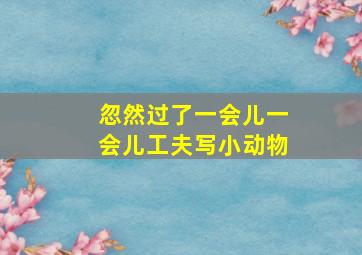 忽然过了一会儿一会儿工夫写小动物